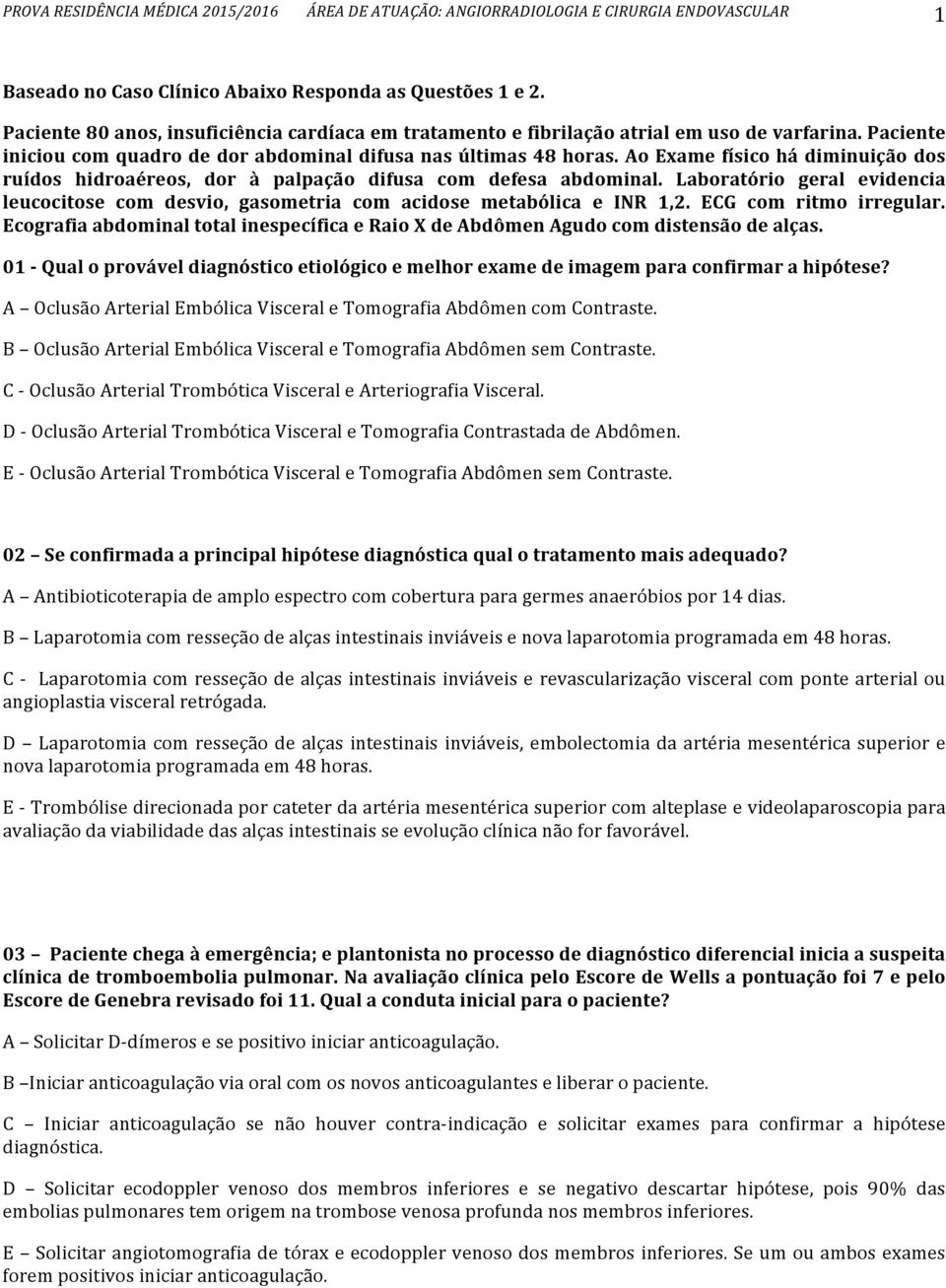 PROVA RESIDÊNCIA MÉDICA 2015/2016 ÁREA DE ATUAÇÃO: ANGIORRADIOLOGIA E CIRURGIA ENDOVASCULAR 1

Baseado no Caso Clínico Abaixo Responda as Questões 1 e 2.

Paciente 80 anos, insuficiência cardíaca em tratamento e fibrilação atrial em uso de varfarina. Paciente iniciou com quadro de dor abdominal difusa nas últimas 48 horas. Ao Exame físico há diminuição dos ruídos hidroaéreos, dor à palpação difusa com defesa abdominal. Laboratório geral evidencia leucocitose com desvio, gasometria com acidose metabólica e INR 1,2. ECG com ritmo irregular. Ecografia abdominal total inespecífica e Raio X de Abdômen Agudo com distensão de alças.

01 - Qual o provável diagnóstico etiológico e melhor exame de imagem para confirmar a hipótese?

A – Oclusão Arterial Embólica Visceral e Tomografia Abdômen com Contraste.

B – Oclusão Arterial Embólica Visceral e Tomografia Abdômen sem Contraste.

C - Oclusão Arterial Trombótica Visceral e Arteriografia Visceral.

D - Oclusão Arterial Trombótica Visceral e Tomografia Contrastada de Abdômen.

E - Oclusão Arterial Trombótica Visceral e Tomografia Abdômen sem Contraste.

02 – Se confirmada a principal hipótese diagnóstica qual o tratamento mais adequado?

A – Antibioticoterapia de amplo espectro com cobertura para germes anaeróbios por 14 dias.

B – Laparotomia com resseção de alças intestinais inviáveis e nova laparotomia programada em 48 horas.

C - Laparotomia com resseção de alças intestinais inviáveis e revascularização visceral com ponte arterial ou angioplastia visceral retrógada.

D – Laparotomia com resseção de alças intestinais inviáveis, embolectomia da artéria mesentérica superior e nova laparotomia programada em 48 horas.

E - Trombólise direcionada por cateter da artéria mesentérica superior com alteplase e videolaparoscopia para avaliação da viabilidade das alças intestinais se evolução clínica não for favorável.

03 – Paciente chega à emergência; e plantonista no processo de diagnóstico diferencial inicia a suspeita clínica de tromboembolia pulmonar. Na avaliação clínica pelo Escore de Wells a pontuação foi 7 e pelo Escore de Genebra revisado foi 11. Qual a conduta inicial para o paciente?

A – Solicitar D-dímeros e se positivo iniciar anticoagulação.

B –Iniciar anticoagulação via oral com os novos anticoagulantes e liberar o paciente.

C – Iniciar anticoagulação se não houver contra-indicação e solicitar exames para confirmar a hipótese diagnóstica.

D – Solicitar ecodoppler venoso dos membros inferiores e se negativo descartar hipótese, pois 90% das embolias pulmonares tem origem na trombose venosa profunda nos membros inferiores.

E – Solicitar angiotomografia de tórax e ecodoppler venoso dos membros inferiores. Se um ou ambos exames forem positivos iniciar anticoagulação.